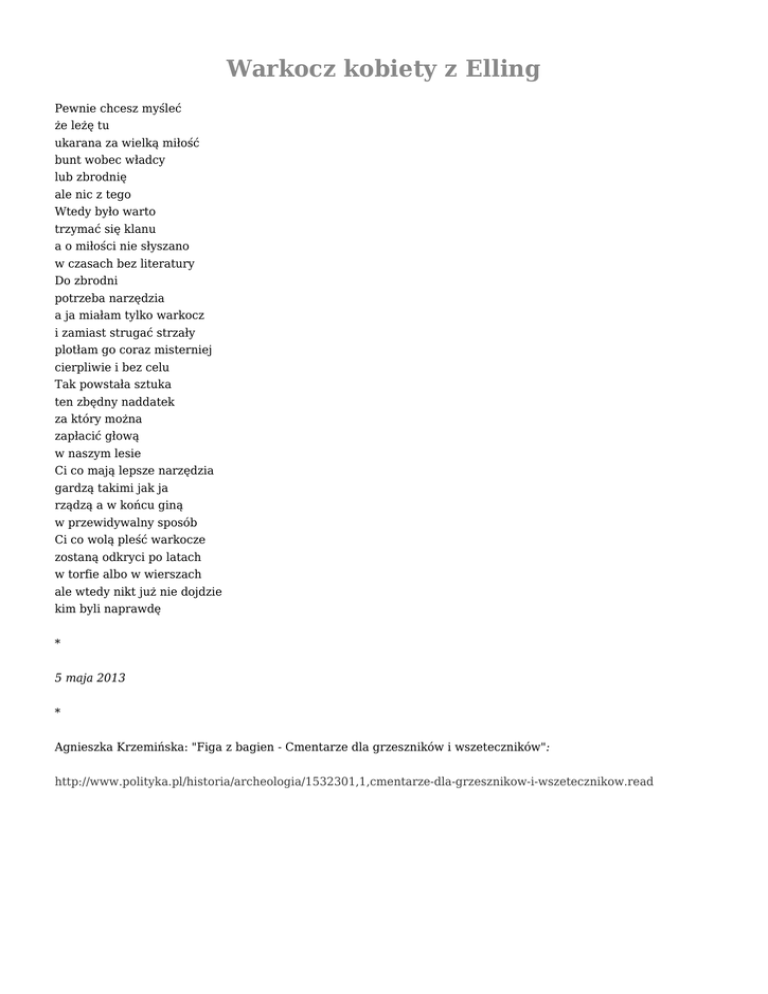 Warkocz kobiety z Elling

Pewnie chcesz myśleć
że leżę tu
ukarana za wielką miłość
bunt wobec władcy
lub zbrodnię
ale nic z tego
Wtedy było warto
trzymać się klanu
a o miłości nie słyszano
w czasach bez literatury
Do zbrodni
potrzeba narzędzia
a ja miałam tylko warkocz
i zamiast strugać strzały
plotłam go coraz misterniej
cierpliwie i bez celu
Tak powstała sztuka
ten zbędny naddatek
za który można
zapłacić głową
w naszym lesie
Ci co mają lepsze narzędzia
gardzą takimi jak ja
rządzą a w końcu giną
w przewidywalny sposób
Ci co wolą pleść warkocze
zostaną odkryci po latach
w torfie albo w wierszach
ale wtedy nikt już nie dojdzie
kim byli naprawdę

*

5 maja 2013

*

Agnieszka Krzemińska: "Figa z bagien - Cmentarze dla grzeszników i wszeteczników":

http://www.polityka.pl/historia/archeologia/1532301,1,cmentarze-dla-grzesznikow-i-wszetecznikow.read